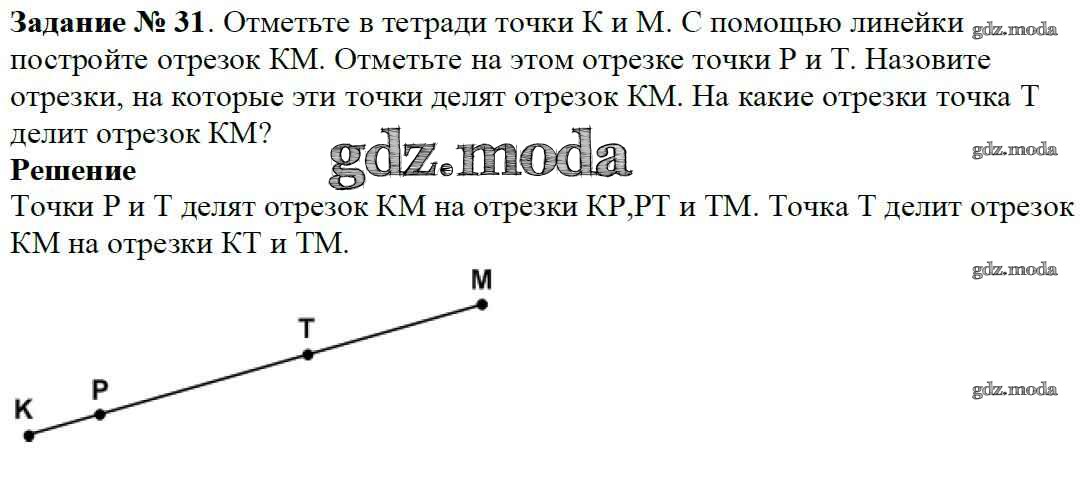 Задание № 31. Отметьте в тетради точки К и М. С помощью линейки постройте отрезок КМ. Отметьте на этом отрезке точки Р и Т. Назовите отрезки, на которые эти точки делят отрезок КМ. На какие отрезки точка Т делит отрезок КМ?

Решение

Точки Р и Т делят отрезок КМ на отрезки КР,РТ и ТМ. Точка Т делит отрезок КМ на отрезки КТ и ТМ.

M

T

P

K

gdz.moda